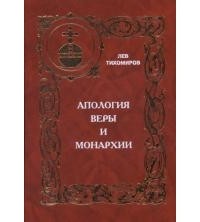 ЛЕВ
ТИХОМИРОВ

АПОЛОГИЯ
ВЕРЫ
И
МОНАРХИИ